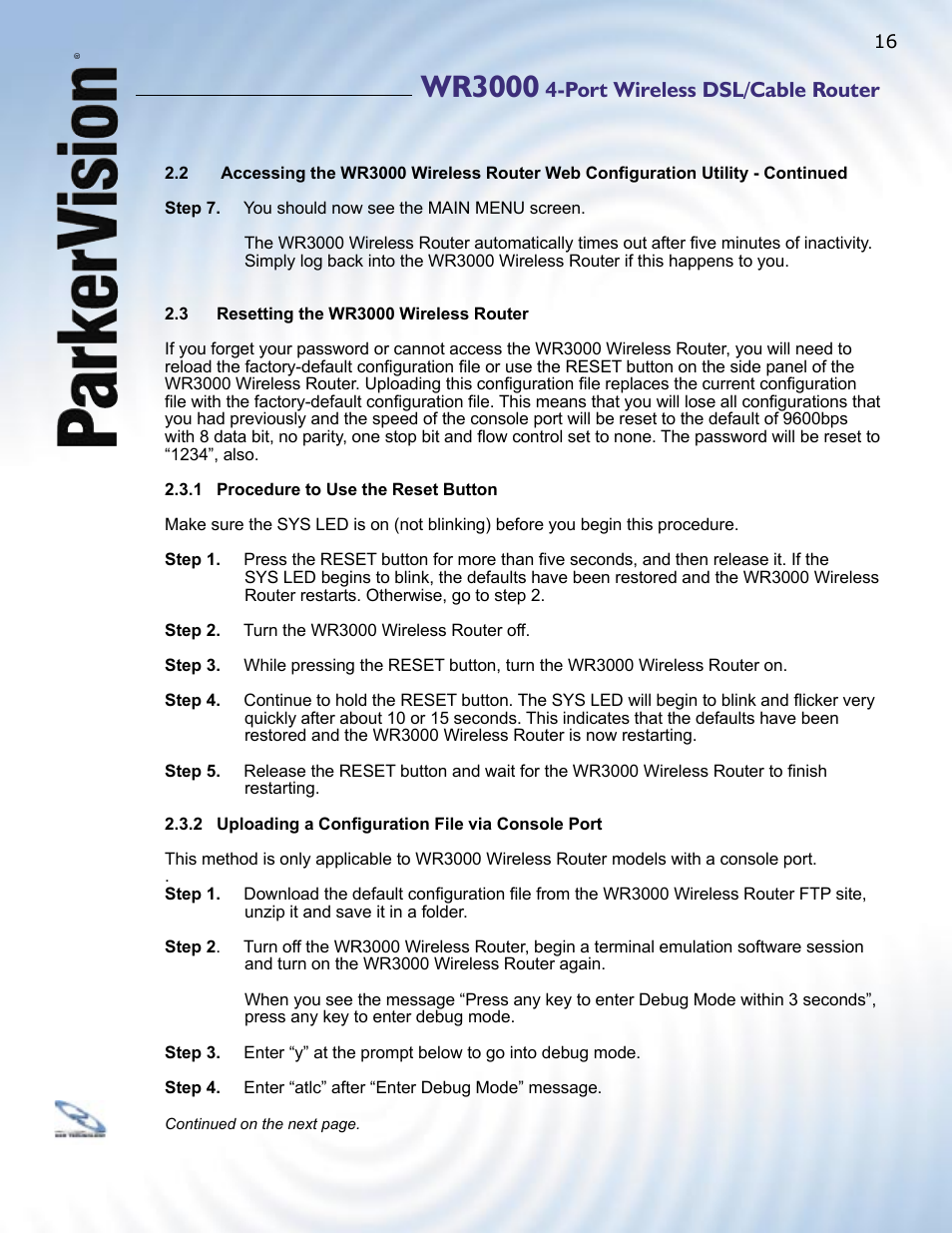 16

ParkerVision®

WR3000 4-Port Wireless DSL/Cable Router

2.2 Accessing the WR3000 Wireless Router Web Configuration Utility - Continued

Step 7. You should now see the MAIN MENU screen.

The WR3000 Wireless Router automatically times out after five minutes of inactivity. Simply log back into the WR3000 Wireless Router if this happens to you.

2.3 Resetting the WR3000 Wireless Router

If you forget your password or cannot access the WR3000 Wireless Router, you will need to reload the factory-default configuration file or use the RESET button on the side panel of the WR3000 Wireless Router. Uploading this configuration file replaces the current configuration file with the factory-default configuration file. This means that you will lose all configurations that you had previously and the speed of the console port will be reset to the default of 9600bps with 8 data bit, no parity, one stop bit and flow control set to none. The password will be reset to “1234”, also.

2.3.1 Procedure to Use the Reset Button

Make sure the SYS LED is on (not blinking) before you begin this procedure.

Step 1. Press the RESET button for more than five seconds, and then release it. If the SYS LED begins to blink, the defaults have been restored and the WR3000 Wireless Router restarts. Otherwise, go to step 2.

Step 2. Turn the WR3000 Wireless Router off.

Step 3. While pressing the RESET button, turn the WR3000 Wireless Router on.

Step 4. Continue to hold the RESET button. The SYS LED will begin to blink and flicker very quickly after about 10 or 15 seconds. This indicates that the defaults have been restored and the WR3000 Wireless Router is now restarting.

Step 5. Release the RESET button and wait for the WR3000 Wireless Router to finish restarting.

2.3.2 Uploading a Configuration File via Console Port

This method is only applicable to WR3000 Wireless Router models with a console port.
.
Step 1. Download the default configuration file from the WR3000 Wireless Router FTP site, unzip it and save it in a folder.

Step 2. Turn off the WR3000 Wireless Router, begin a terminal emulation software session and turn on the WR3000 Wireless Router again.

When you see the message “Press any key to enter Debug Mode within 3 seconds”, press any key to enter debug mode.

Step 3. Enter “y” at the prompt below to go into debug mode.

Step 4. Enter “atlc” after “Enter Debug Mode” message.

Continued on the next page.